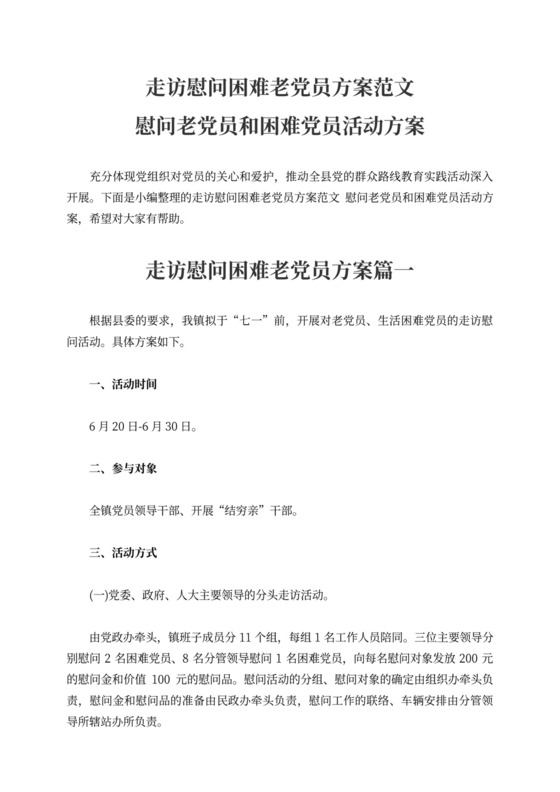 走访慰问困难老党员方案范文
慰问老党员和困难党员活动方案

充分体现党组织对党员的关心和爱护，推动全县党的群众路线教育实践活动深入开展。下面是小编整理的走访慰问困难老党员方案范文 慰问老党员和困难党员活动方案，希望对大家有帮助。

走访慰问困难老党员方案篇一

根据县委的要求，我镇拟于“七一”前，开展对老党员、生活困难党员的走访慰问活动。具体方案如下。

一、活动时间

6 月 20 日-6 月 30 日。

二、参与对象

全镇党员领导干部、开展“结穷亲”干部。

三、活动方式

(一)党委、政府、人大主要领导的分头走访活动。

由党政办牵头，镇班子成员分 11 个组，每组 1 名工作人员陪同。三位主要领导分别慰问 2 名困难党员、8 名分管领导慰问 1 名困难党员，向每名慰问对象发放 200 元的慰问金和价值 100 元的慰问品。慰问活动的分组、慰问对象的确定由组织办牵头负责，慰问金和慰问品的准备由民政办牵头负责，慰问工作的联络、车辆安排由分管领导所辖站办所负责。